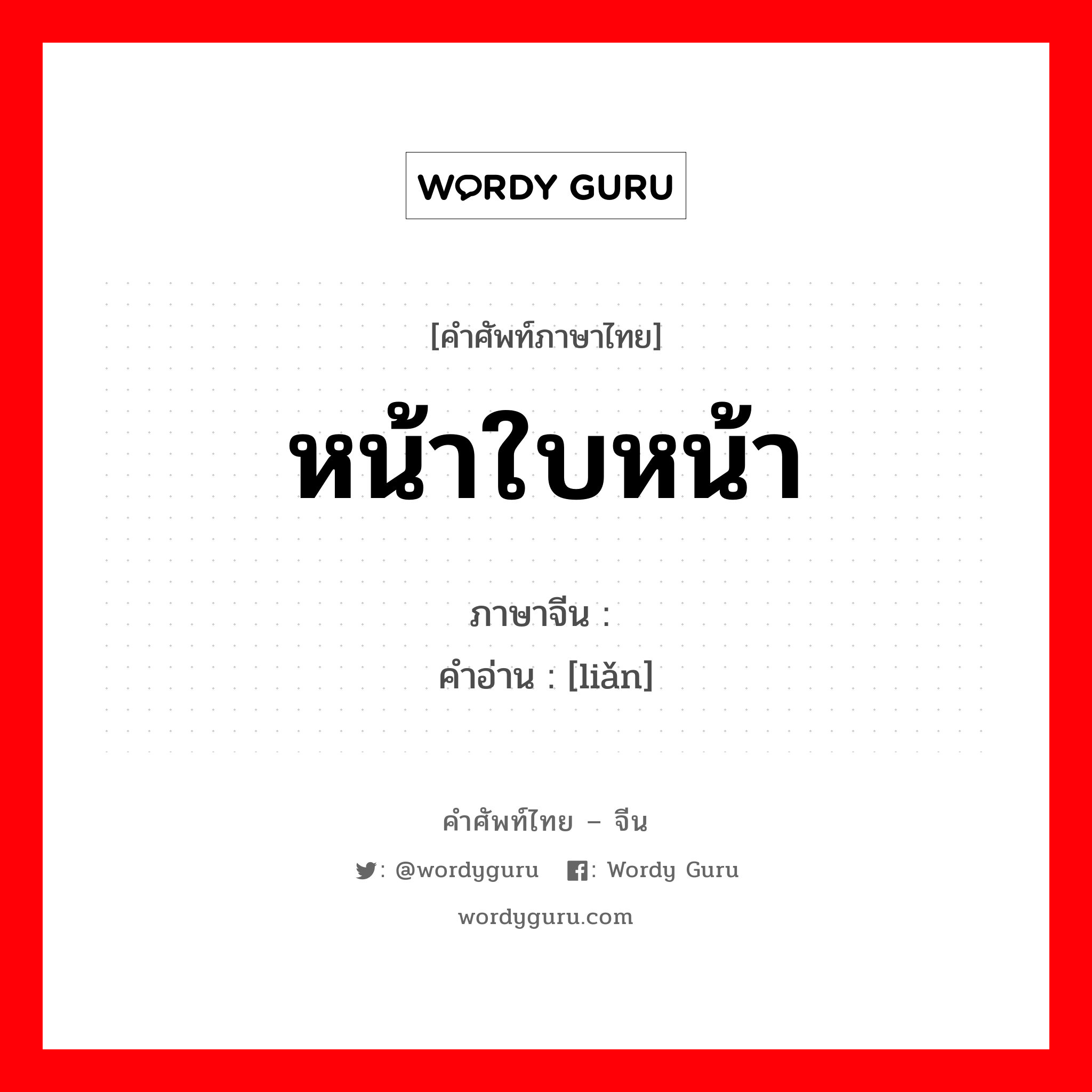 WORDY GURU

[คำศัพท์ภาษาไทย]

หน้าใบหน้า

ภาษาจีน :
คำอ่าน : [liǎn]

คำศัพท์ไทย – จีน

: @wordyguru  : Wordy Guru

wordyguru.com